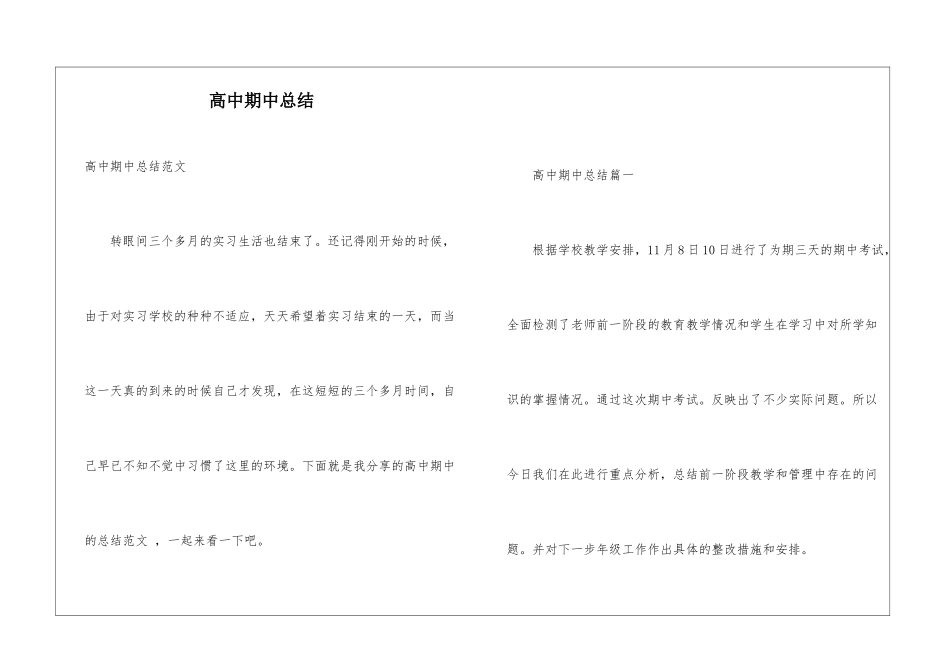 高中期中总结

高中期中总结范文

转眼间三个多月的实习生活也结束了。还记得刚开始的时候，由于对实习学校的种种不适应，天天希望着实习结束的一天，而当这一天真的到来的时候自己才发现，在这短短的三个多月时间，自己早已不知不觉中习惯了这里的环境。下面就是我分享的高中期中的总结范文 ，一起来看一下吧。

高中期中总结篇一

根据学校教学安排，11月8日10日进行了为期三天的期中考试，全面检测了老师前一阶段的教育教学情况和学生在学习中对所学知识的掌握情况。通过这次期中考试。反映出了不少实际问题。所以今日我们在此进行重点分析，总结前一阶段教学和管理中存在的问题。并对下一步年级工作作出具体的整改措施和安排。